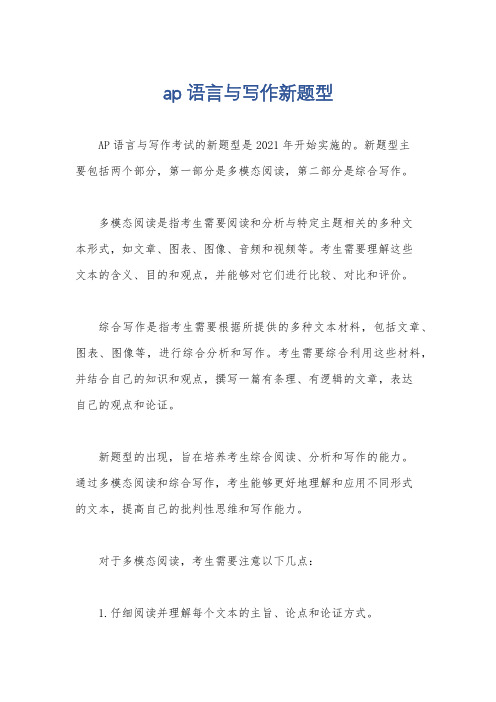 ap 语言与写作新题型

AP 语言与写作考试的新题型是 2021 年开始实施的。新题型主要包括两个部分，第一部分是多模态阅读，第二部分是综合写作。

多模态阅读是指考生需要阅读和分析与特定主题相关的多种文本形式，如文章、图表、图像、音频和视频等。考生需要理解这些文本的含义、目的和观点，并能够对它们进行比较、对比和评价。

综合写作是指考生需要根据所提供的多种文本材料，包括文章、图表、图像等，进行综合分析和写作。考生需要综合利用这些材料，并结合自己的知识和观点，撰写一篇有条理、有逻辑的文章，表达自己的观点和论证。

新题型的出现，旨在培养考生综合阅读、分析和写作的能力。通过多模态阅读和综合写作，考生能够更好地理解和应用不同形式的文本，提高自己的批判性思维和写作能力。

对于多模态阅读，考生需要注意以下几点：

1. 仔细阅读并理解每个文本的主旨、论点和论证方式。